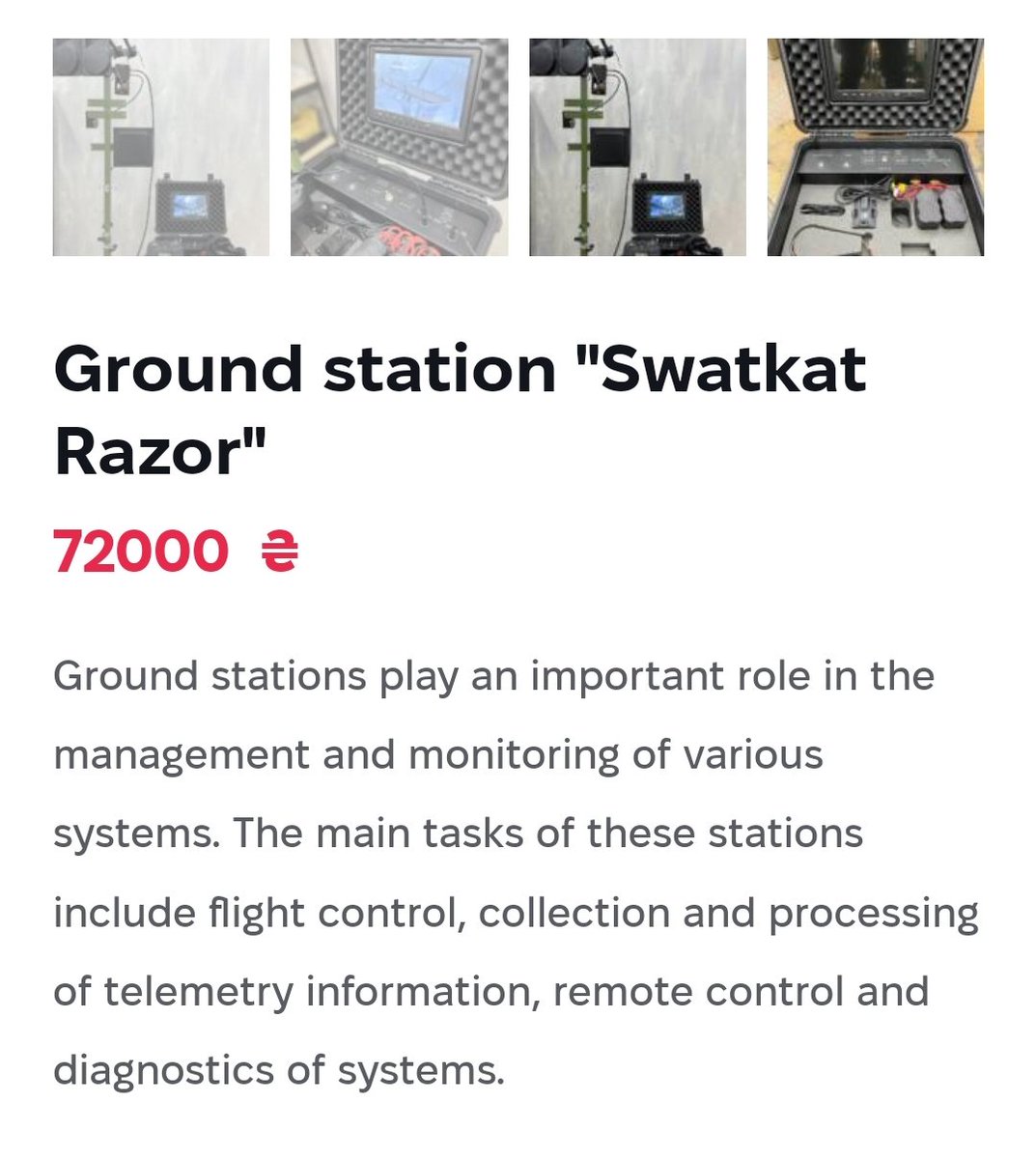 Ground station "Swatkat Razor"

72000 ₴

Ground stations play an important role in the management and monitoring of various systems. The main tasks of these stations include flight control, collection and processing of telemetry information, remote control and diagnostics of systems.